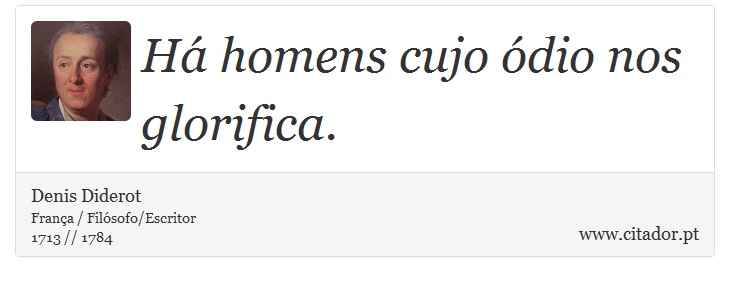 Há homens cujo ódio nos glorifica.

Denis Diderot
França / Filósofo/Escritor
1713 // 1784

www.citador.pt